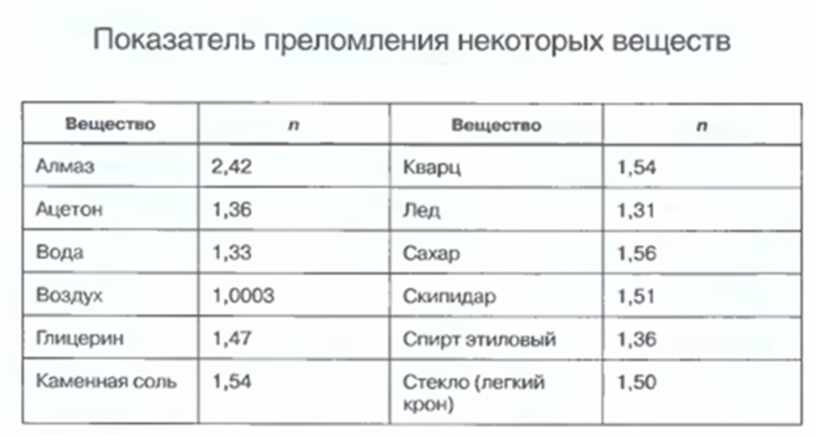 Показатель преломления некоторых веществ

| Вещество | $n$ | Вещество | $n$ |
|---|---|---|---|
| Алмаз | 2,42 | Кварц | 1,54 |
| Ацетон | 1,36 | Лед | 1,31 |
| Вода | 1,33 | Сахар | 1,56 |
| Воздух | 1,0003 | Скипидар | 1,51 |
| Глицерин | 1,47 | Спирт этиловый | 1,36 |
| Каменная соль | 1,54 | Стекло (легкий крон) | 1,50 |